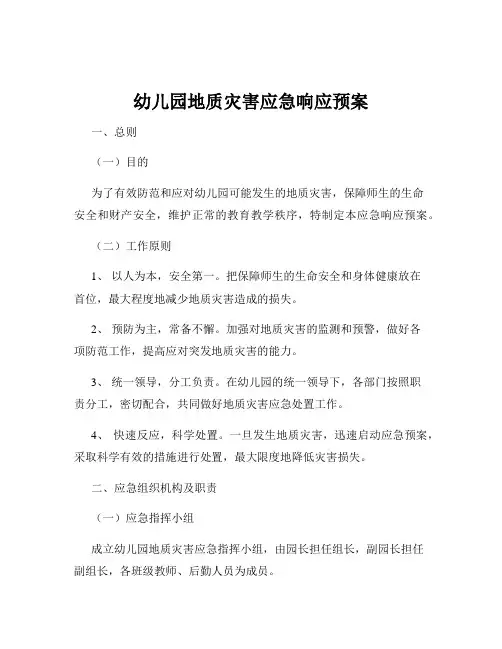 幼儿园地质灾害应急响应预案

一、总则

（一）目的

为了有效防范和应对幼儿园可能发生的地质灾害，保障师生的生命安全和财产安全，维护正常的教育教学秩序，特制定本应急响应预案。

（二）工作原则

1、 以人为本，安全第一。把保障师生的生命安全和身体健康放在首位，最大程度地减少地质灾害造成的损失。

2、 预防为主，常备不懈。加强对地质灾害的监测和预警，做好各项防范工作，提高应对突发地质灾害的能力。

3、 统一领导，分工负责。在幼儿园的统一领导下，各部门按照职责分工，密切配合，共同做好地质灾害应急处置工作。

4、 快速反应，科学处置。一旦发生地质灾害，迅速启动应急预案，采取科学有效的措施进行处置，最大限度地降低灾害损失。

二、应急组织机构及职责

（一）应急指挥小组

成立幼儿园地质灾害应急指挥小组，由园长担任组长，副园长担任副组长，各班级教师、后勤人员为成员。